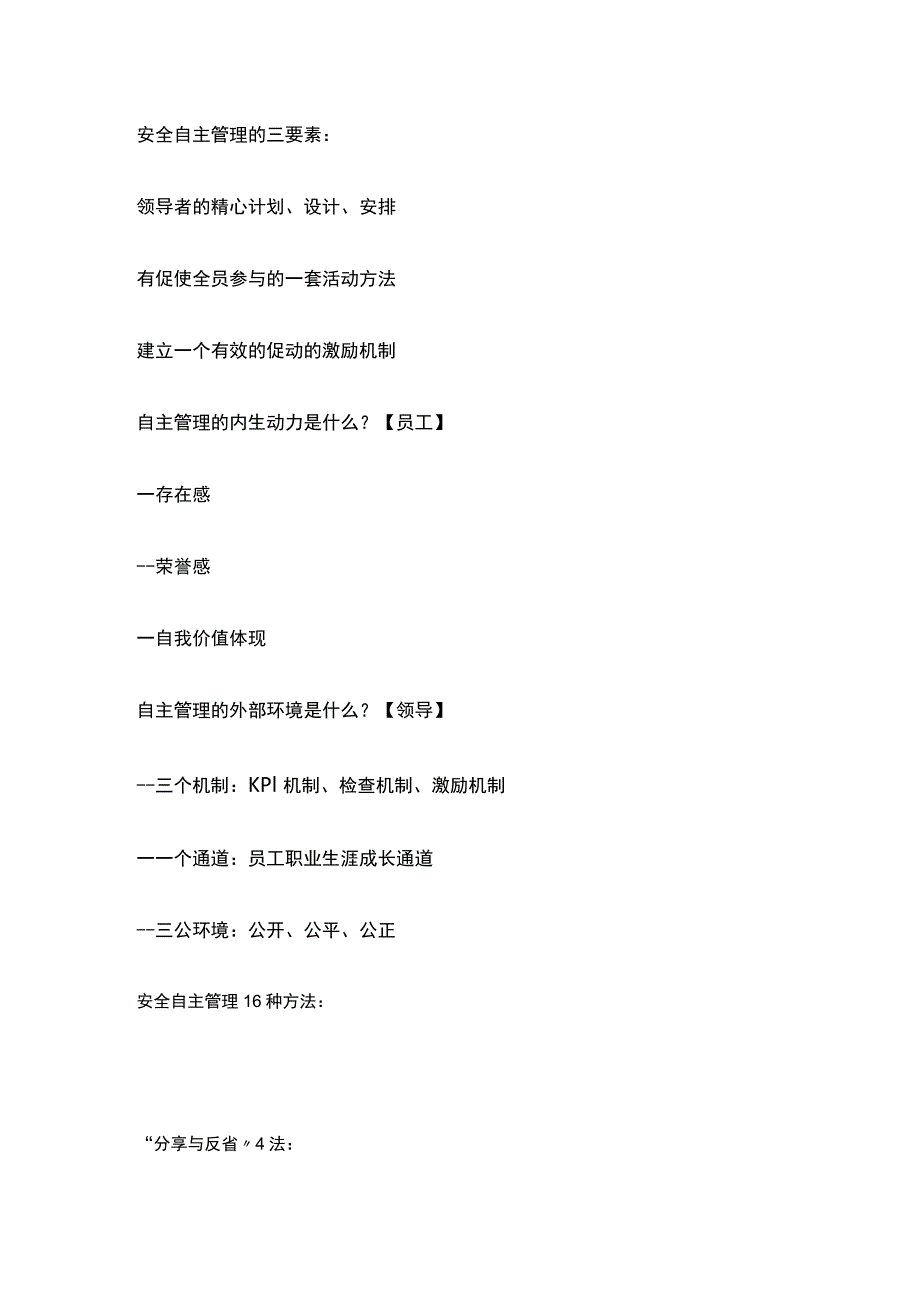 安全自主管理的三要素：

领导者的精心计划、设计、安排

有促使全员参与的一套活动方法

建立一个有效的促动的激励机制

自主管理的内生动力是什么？【员工】

一存在感

--荣誉感

一自我价值体现

自主管理的外部环境是什么？【领导】

--三个机制：KPI机制、检查机制、激励机制

一一个通道：员工职业生涯成长通道

--三公环境：公开、公平、公正

安全自主管理16种方法：

“分享与反省〃4法：